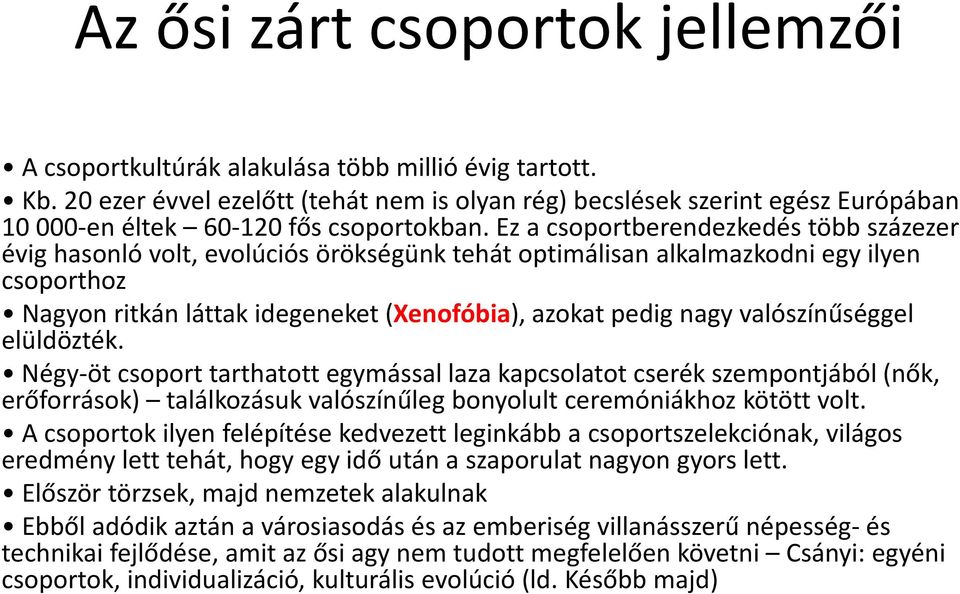 Az ősi zárt csoportok jellemzői

• A csoportkultúrák alakulása több millió évig tartott.

• Kb. 20 ezer évvel ezelőtt (tehát nem is olyan rég) becslések szerint egész Európában 10 000-en éltek – 60-120 fős csoportokban. Ez a csoportberendezkedés több százezer évig hasonló volt, evolúciós örökségünk tehát optimálisan alkalmazkodni egy ilyen csoporthoz

• Nagyon ritkán láttak idegeneket (Xenofóbia), azokat pedig nagy valószínűséggel elüldözték.

• Négy-öt csoport tarthatott egymással laza kapcsolatot cserék szempontjából (nők, erőforrások) – találkozásuk valószínűleg bonyolult ceremóniákhoz kötött volt.

• A csoportok ilyen felépítése kedvezett leginkább a csoportszelekciónak, világos eredmény lett tehát, hogy egy idő után a szaporulat nagyon gyors lett.

• Először törzsek, majd nemzetek alakulnak

• Ebből adódik aztán a városiasodás és az emberiség villanásszerű népesség- és technikai fejlődése, amit az ősi agy nem tudott megfelelően követni – Csányi: egyéni csoportok, individualizáció, kulturális evolúció (ld. Később majd)